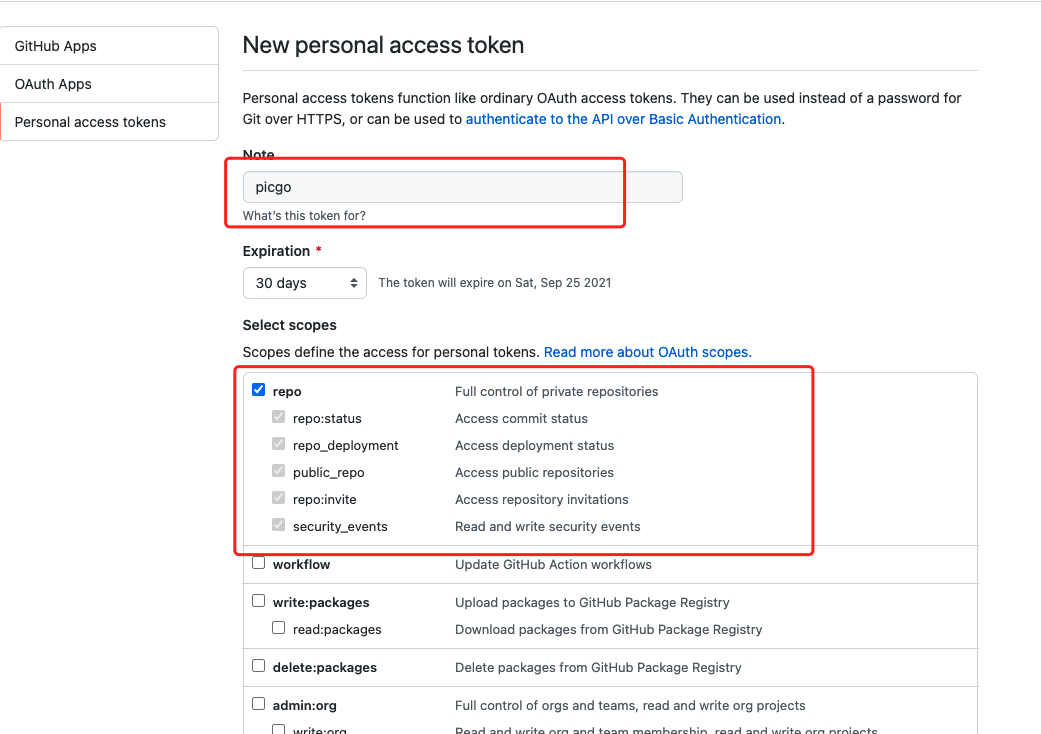 GitHub Apps
OAuth Apps
Personal access tokens

New personal access token

Personal access tokens function like ordinary OAuth access tokens. They can be used instead of a password for Git over HTTPS, or can be used to authenticate to the API over Basic Authentication.

Note
picgo
What's this token for?

Expiration *
30 days
The token will expire on Sat, Sep 25 2021

Select scopes
Scopes define the access for personal tokens. Read more about OAuth scopes.

| | |
|---|---|
| repo | Full control of private repositories |
| repo:status | Access commit status |
| repo_deployment | Access deployment status |
| public_repo | Access public repositories |
| repo:invite | Access repository invitations |
| security_events | Read and write security events |
| workflow | Update GitHub Action workflows |
| write:packages | Upload packages to GitHub Package Registry |
| read:packages | Download packages from GitHub Package Registry |
| delete:packages | Delete packages from GitHub Package Registry |
| admin:org | Full control of orgs and teams, read and write org projects |
| write:org | Read and write org and team membership, read and write org projects |